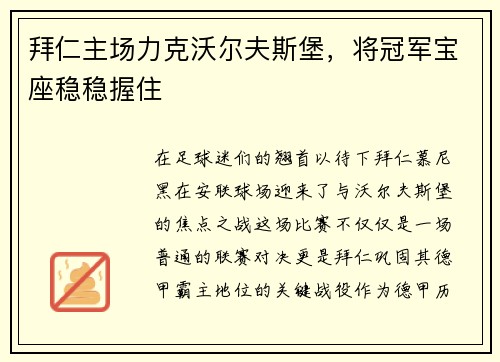 拜仁主场力克沃尔夫斯堡，将冠军宝座稳稳握住

在足球迷们的翘首以待下拜仁慕尼黑在安联球场迎来了与沃尔夫斯堡的焦点之战这场比赛不仅仅是一场普通的联赛对决更是拜仁巩固其德甲霸主地位的关键战役作为德甲历